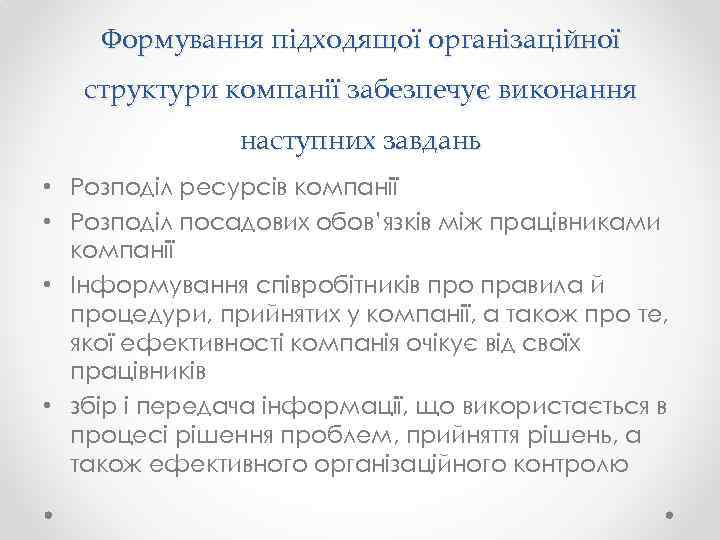 Формування підходящої організаційної структури компанії забезпечує виконання наступних завдань

• Розподіл ресурсів компанії
• Розподіл посадових обов'язків між працівниками компанії
• Інформування співробітників про правила й процедури, прийнятих у компанії, а також про те, якої ефективності компанія очікує від своїх працівників
• збір і передача інформації, що використається в процесі рішення проблем, прийняття рішень, а також ефективного організаційного контролю